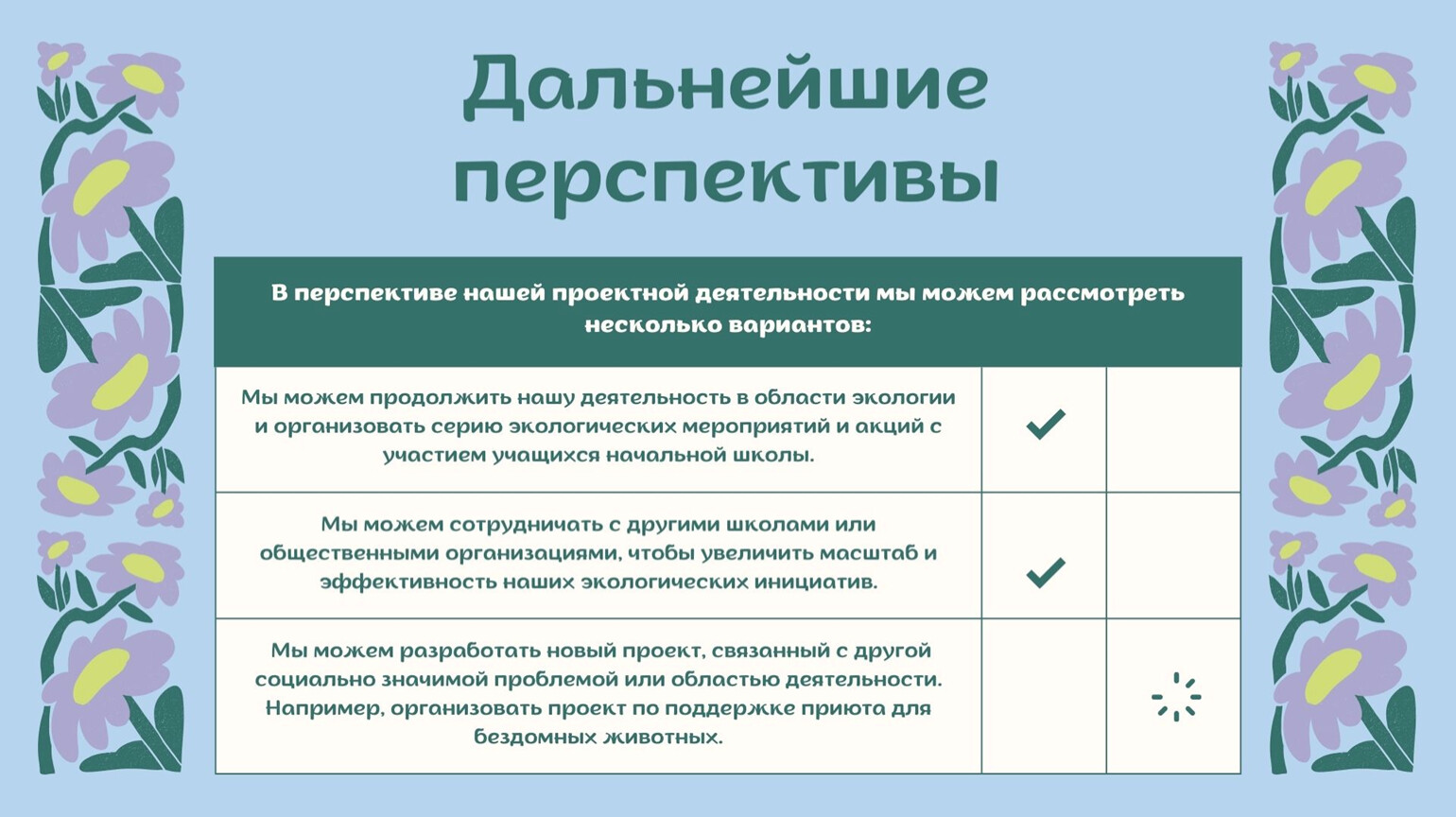 Дальнейшие перспективы

| В перспективе нашей проектной деятельности мы можем рассмотреть несколько вариантов: | | |
|---|---|---|
| Мы можем продолжить нашу деятельность в области экологии и организовать серию экологических мероприятий и акций с участием учащихся начальной школы. | ✓ | |
| Мы можем сотрудничать с другими школами или общественными организациями, чтобы увеличить масштаб и эффективность наших экологических инициатив. | ✓ | |
| Мы можем разработать новый проект, связанный с другой социально значимой проблемой или областью деятельности. Например, организовать проект по поддержке приюта для бездомных животных. | | |